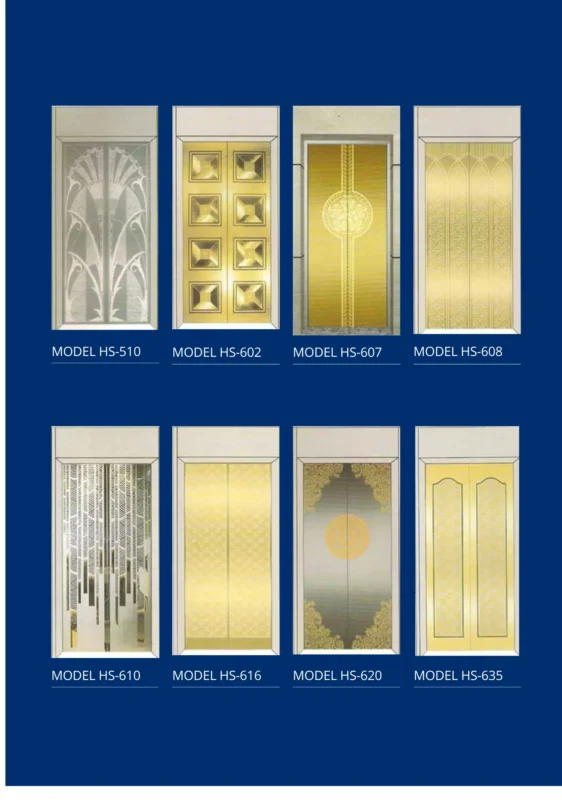 MODEL HS-510

MODEL HS-602

MODEL HS-607

MODEL HS-608

MODEL HS-610

MODEL HS-616

MODEL HS-620

MODEL HS-635